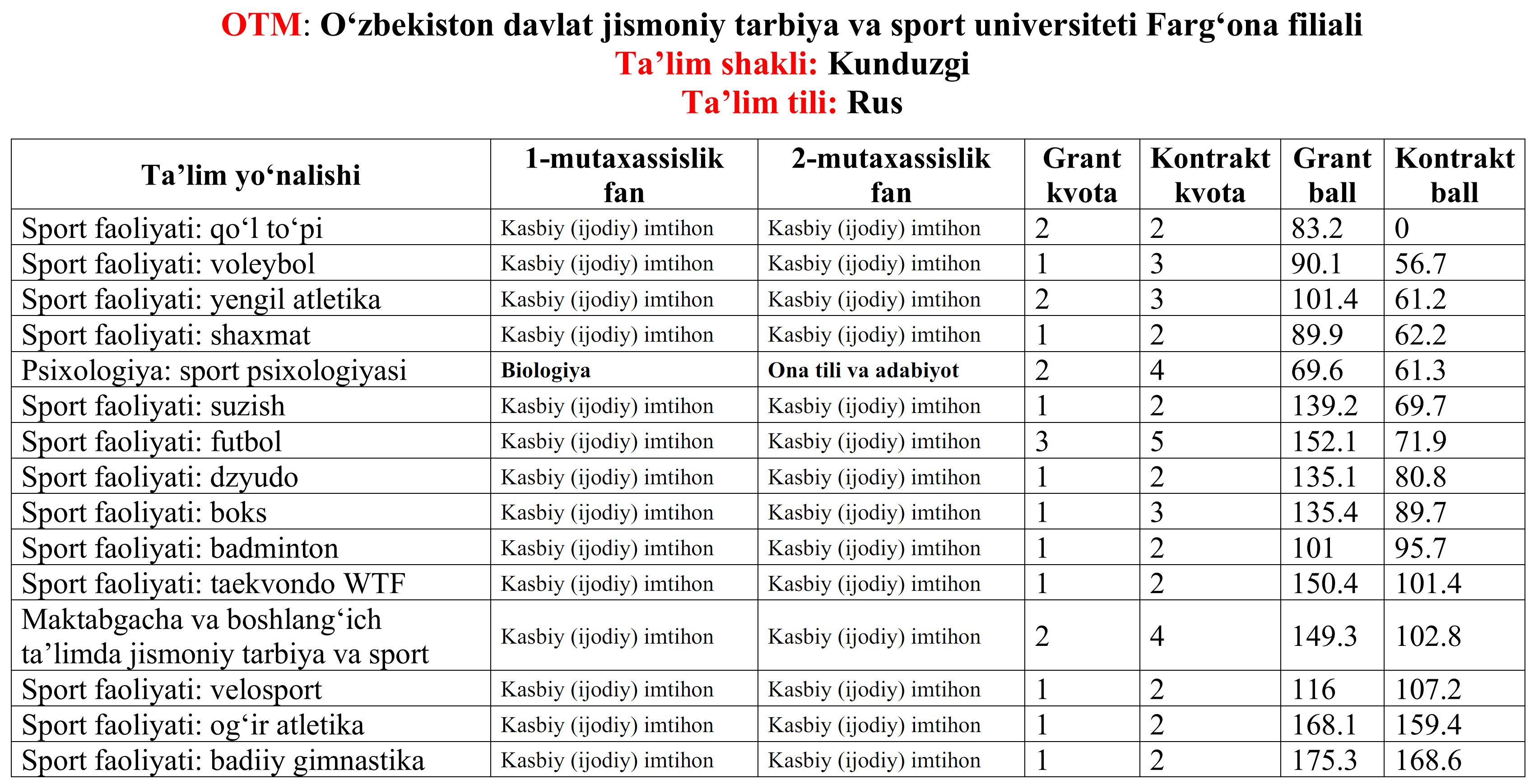 OTM: O‘zbekiston davlat jismoniy tarbiya va sport universiteti Farg‘ona filiali
Ta’lim shakli: Kunduzgi
Ta’lim tili: Rus

| Ta’lim yo‘nalishi | 1-mutaxassislik fan | 2-mutaxassislik fan | Grant kvota | Kontrakt kvota | Grant ball | Kontrakt ball |
|---|---|---|---|---|---|---|
| Sport faoliyati: qo‘l to‘pi | Kasbiy (ijodiy) imtihon | Kasbiy (ijodiy) imtihon | 2 | 2 | 83.2 | 0 |
| Sport faoliyati: voleybol | Kasbiy (ijodiy) imtihon | Kasbiy (ijodiy) imtihon | 1 | 3 | 90.1 | 56.7 |
| Sport faoliyati: yengil atletika | Kasbiy (ijodiy) imtihon | Kasbiy (ijodiy) imtihon | 2 | 3 | 101.4 | 61.2 |
| Sport faoliyati: shaxmat | Kasbiy (ijodiy) imtihon | Kasbiy (ijodiy) imtihon | 1 | 2 | 89.9 | 62.2 |
| Psixologiya: sport psixologiyasi | Biologiya | Ona tili va adabiyot | 2 | 4 | 69.6 | 61.3 |
| Sport faoliyati: suzish | Kasbiy (ijodiy) imtihon | Kasbiy (ijodiy) imtihon | 1 | 2 | 139.2 | 69.7 |
| Sport faoliyati: futbol | Kasbiy (ijodiy) imtihon | Kasbiy (ijodiy) imtihon | 3 | 5 | 152.1 | 71.9 |
| Sport faoliyati: dzyudo | Kasbiy (ijodiy) imtihon | Kasbiy (ijodiy) imtihon | 1 | 2 | 135.1 | 80.8 |
| Sport faoliyati: boks | Kasbiy (ijodiy) imtihon | Kasbiy (ijodiy) imtihon | 1 | 3 | 135.4 | 89.7 |
| Sport faoliyati: badminton | Kasbiy (ijodiy) imtihon | Kasbiy (ijodiy) imtihon | 1 | 2 | 101 | 95.7 |
| Sport faoliyati: taekvondo WTF | Kasbiy (ijodiy) imtihon | Kasbiy (ijodiy) imtihon | 1 | 2 | 150.4 | 101.4 |
| Maktabgacha va boshlang‘ich ta’limda jismoniy tarbiya va sport | Kasbiy (ijodiy) imtihon | Kasbiy (ijodiy) imtihon | 2 | 4 | 149.3 | 102.8 |
| Sport faoliyati: velosport | Kasbiy (ijodiy) imtihon | Kasbiy (ijodiy) imtihon | 1 | 2 | 116 | 107.2 |
| Sport faoliyati: og‘ir atletika | Kasbiy (ijodiy) imtihon | Kasbiy (ijodiy) imtihon | 1 | 2 | 168.1 | 159.4 |
| Sport faoliyati: badiiy gimnastika | Kasbiy (ijodiy) imtihon | Kasbiy (ijodiy) imtihon | 1 | 2 | 175.3 | 168.6 |